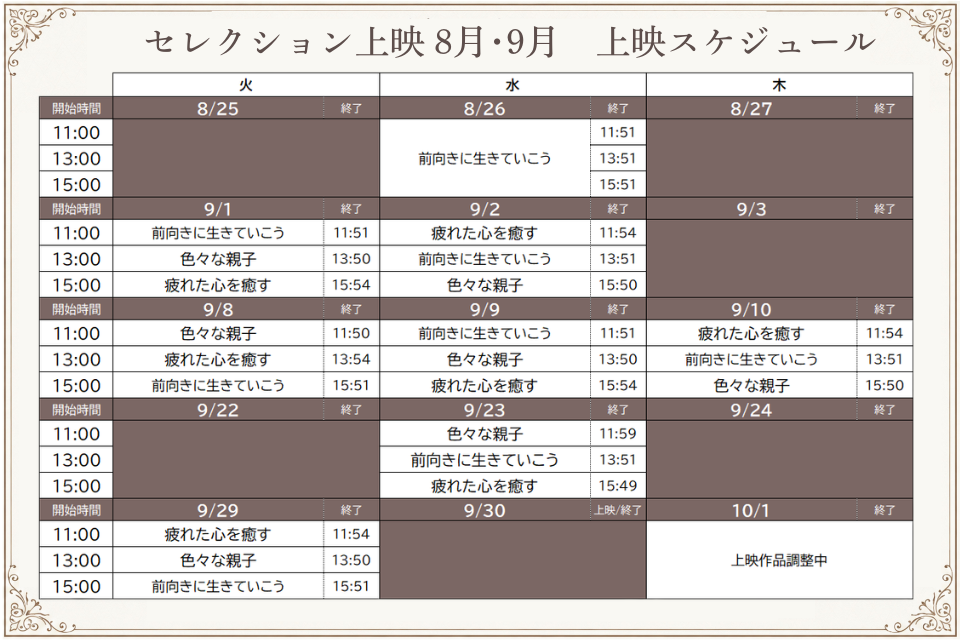 セレクション上映8月・9月　上映スケジュール

|  | 火 |  | 水 |  | 木 |  |
|---|---|---|---|---|---|---|
| 開始時間 | 8/25 | 終了 | 8/26 | 終了 | 8/27 | 終了 |
| 11:00 |  |  | 前向きに生きていこう | 11:51 |  |  |
| 13:00 |  |  |  | 13:51 |  |  |
| 15:00 |  |  |  | 15:51 |  |  |
| 開始時間 | 9/1 | 終了 | 9/2 | 終了 | 9/3 | 終了 |
| 11:00 | 前向きに生きていこう | 11:51 | 疲れた心を癒す | 11:54 |  |  |
| 13:00 | 色々な親子 | 13:50 | 前向きに生きていこう | 13:51 |  |  |
| 15:00 | 疲れた心を癒す | 15:54 | 色々な親子 | 15:50 |  |  |
| 開始時間 | 9/8 | 終了 | 9/9 | 終了 | 9/10 | 終了 |
| 11:00 | 色々な親子 | 11:50 | 前向きに生きていこう | 11:51 | 疲れた心を癒す | 11:54 |
| 13:00 | 疲れた心を癒す | 13:54 | 色々な親子 | 13:50 | 前向きに生きていこう | 13:51 |
| 15:00 | 前向きに生きていこう | 15:51 | 疲れた心を癒す | 15:54 | 色々な親子 | 15:50 |
| 開始時間 | 9/22 | 終了 | 9/23 | 終了 | 9/24 | 終了 |
| 11:00 |  |  | 色々な親子 | 11:59 |  |  |
| 13:00 |  |  | 前向きに生きていこう | 13:51 |  |  |
| 15:00 |  |  | 疲れた心を癒す | 15:49 |  |  |
| 開始時間 | 9/29 | 終了 | 9/30 | 上映/終了 | 10/1 | 終了 |
| 11:00 | 疲れた心を癒す | 11:54 |  |  | 上映作品調整中 |  |
| 13:00 | 色々な親子 | 13:50 |  |  |  |  |
| 15:00 | 前向きに生きていこう | 15:51 |  |  |  |  |